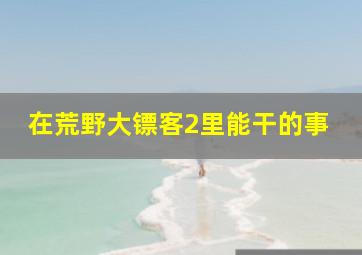 在荒野大镖客2里能干的事